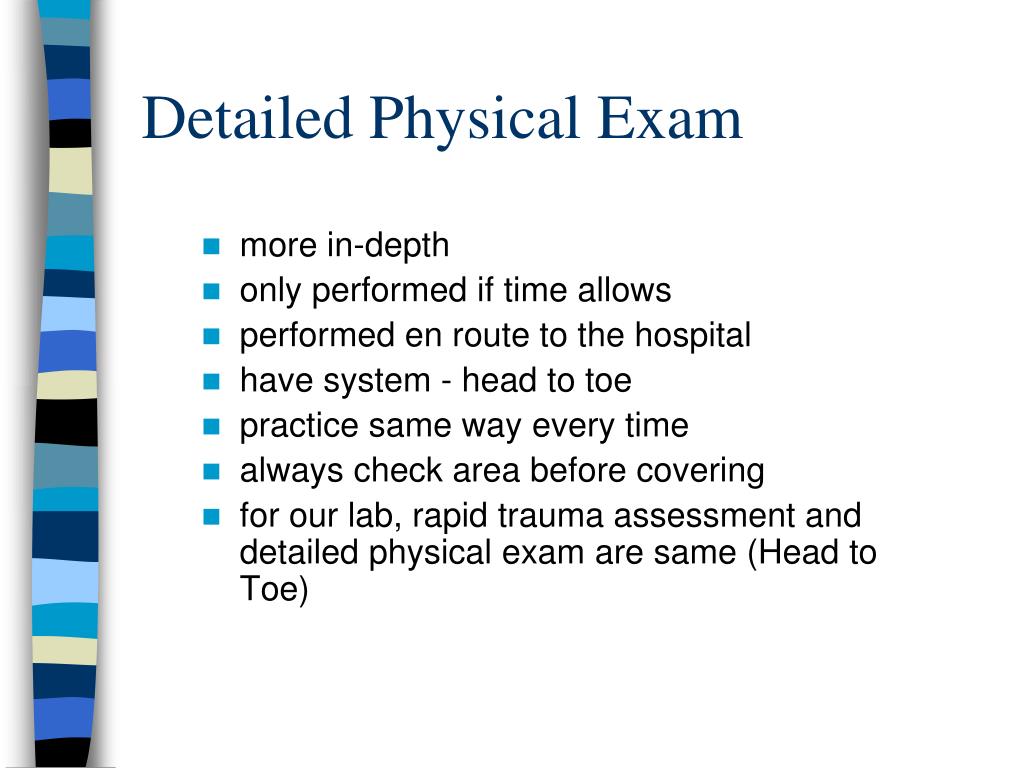 Detailed Physical Exam

- more in-depth
- only performed if time allows
- performed en route to the hospital
- have system - head to toe
- practice same way every time
- always check area before covering
- for our lab, rapid trauma assessment and detailed physical exam are same (Head to Toe)